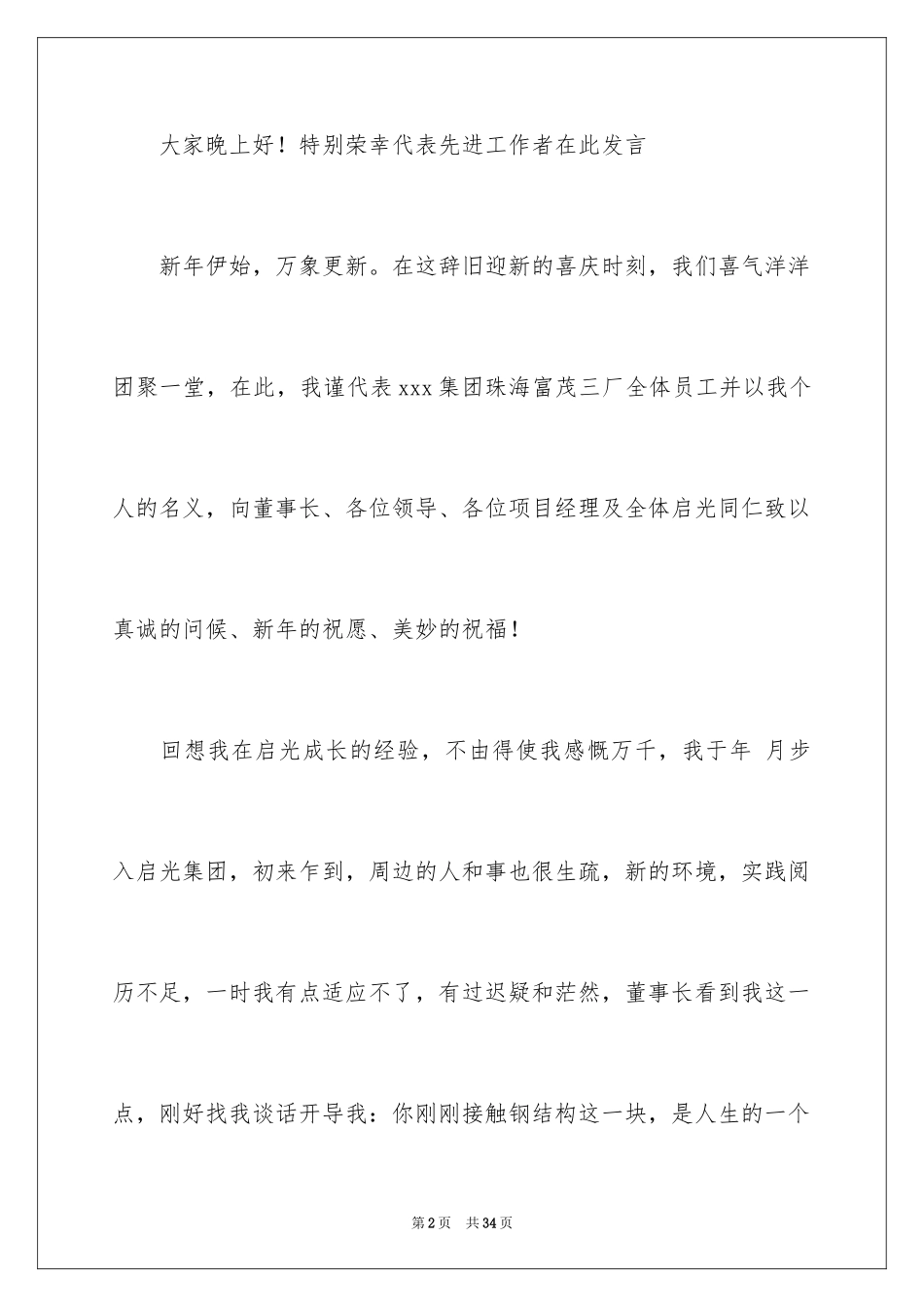 大家晚上好！特别荣幸代表先进工作者在此发言

新年伊始，万象更新。在这辞旧迎新的喜庆时刻，我们喜气洋洋团聚一堂，在此，我谨代表xxx集团珠海富茂三厂全体员工并以我个人的名义，向董事长、各位领导、各位项目经理及全体启光同仁致以真诚的问候、新年的祝愿、美妙的祝福！

回想我在启光成长的经验，不由得使我感慨万千，我于年 月步入启光集团，初来乍到，周边的人和事也很生疏，新的环境，实践阅历不足，一时我有点适应不了，有过迟疑和茫然，董事长看到我这一点，刚好找我谈话开导我：你刚刚接触钢结构这一块，是人生的一个

第2页 共34页